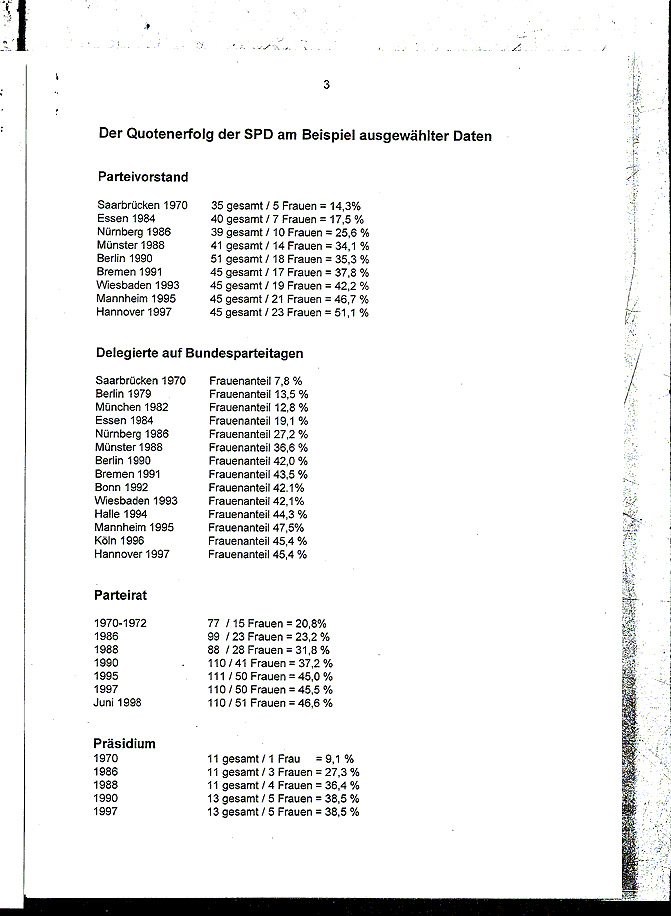 3

Der Quotenerfolg der SPD am Beispiel ausgewählter Daten

Parteivorstand

| | |
|---|---|
| Saarbrücken 1970 | 35 gesamt / 5 Frauen = 14,3% |
| Essen 1984 | 40 gesamt / 7 Frauen = 17,5 % |
| Nürnberg 1986 | 39 gesamt / 10 Frauen = 25,6 % |
| Münster 1988 | 41 gesamt / 14 Frauen = 34,1 % |
| Berlin 1990 | 51 gesamt / 18 Frauen = 35,3 % |
| Bremen 1991 | 45 gesamt / 17 Frauen = 37,8 % |
| Wiesbaden 1993 | 45 gesamt / 19 Frauen = 42,2 % |
| Mannheim 1995 | 45 gesamt / 21 Frauen = 46,7 % |
| Hannover 1997 | 45 gesamt / 23 Frauen = 51,1 % |

Delegierte auf Bundesparteitagen

| | |
|---|---|
| Saarbrücken 1970 | Frauenanteil 7,8 % |
| Berlin 1979 | Frauenanteil 13,5 % |
| München 1982 | Frauenanteil 12,8 % |
| Essen 1984 | Frauenanteil 19,1 % |
| Nürnberg 1986 | Frauenanteil 27,2 % |
| Münster 1988 | Frauenanteil 36,6 % |
| Berlin 1990 | Frauenanteil 42,0 % |
| Bremen 1991 | Frauenanteil 43,5 % |
| Bonn 1992 | Frauenanteil 42.1% |
| Wiesbaden 1993 | Frauenanteil 42,1% |
| Halle 1994 | Frauenanteil 44,3 % |
| Mannheim 1995 | Frauenanteil 47,5% |
| Köln 1996 | Frauenanteil 45,4 % |
| Hannover 1997 | Frauenanteil 45,4 % |

Parteirat

| | |
|---|---|
| 1970-1972 | 77 / 15 Frauen = 20,8% |
| 1986 | 99 / 23 Frauen = 23,2 % |
| 1988 | 88 / 28 Frauen = 31,8 % |
| 1990 | 110 / 41 Frauen = 37,2 % |
| 1995 | 111 / 50 Frauen = 45,0 % |
| 1997 | 110 / 50 Frauen = 45,5 % |
| Juni 1998 | 110 / 51 Frauen = 46,6 % |

Präsidium

| | |
|---|---|
| 1970 | 11 gesamt / 1 Frau = 9,1 % |
| 1986 | 11 gesamt / 3 Frauen = 27,3 % |
| 1988 | 11 gesamt / 4 Frauen = 36,4 % |
| 1990 | 13 gesamt / 5 Frauen = 38,5 % |
| 1997 | 13 gesamt / 5 Frauen = 38,5 % |